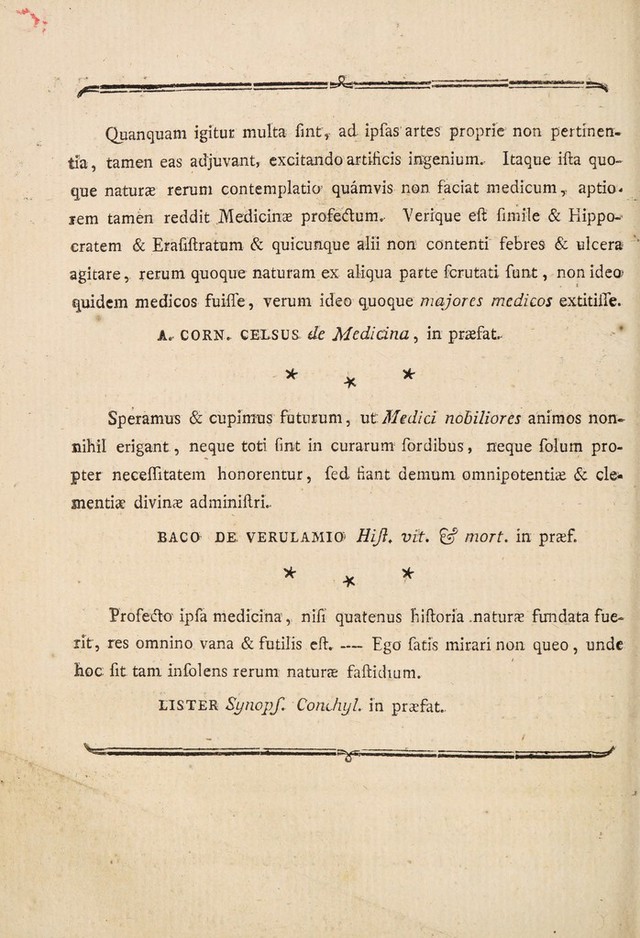 Quanquam igitur multa ſint, ad ipſas artes proprie non pertinentia, tamen eas adjuvant, excitando artificis ingenium. Itaque iſta quoque naturæ rerum contemplatio quámvis non faciat medicum, aptiorem tamen reddit Medicinæ profectum. Verique eſt ſimile & Hippocratem & Eraſiſtratum & quicunque alii non contenti febres & ulcera agitare, rerum quoque naturam ex aliqua parte ſcrutati ſunt, non ideo quidem medicos fuiſſe, verum ideo quoque majores medicos extitiſſe.

A. CORN. CELSUS de Medicina, in præfat.

* * *

Speramus & cupimus futurum, ut Medici nobiliores animos nonnihil erigant, neque toti ſint in curarum ſordibus, neque ſolum propter neceſſitatem honorentur, ſed fiant demum omnipotentiæ & clementiæ divinæ adminiſtri.

BACO DE VERULAMIO Hiſt. vit. & mort. in præf.

* * *

Profecto ipſa medicina, niſi quatenus hiſtoria naturæ fundata fuerit, res omnino vana & futilis eſt. ---- Ego ſatis mirari non queo, unde hoc ſit tam inſolens rerum naturæ faſtidium.

LISTER Synopſ. Conchyl. in præfat.